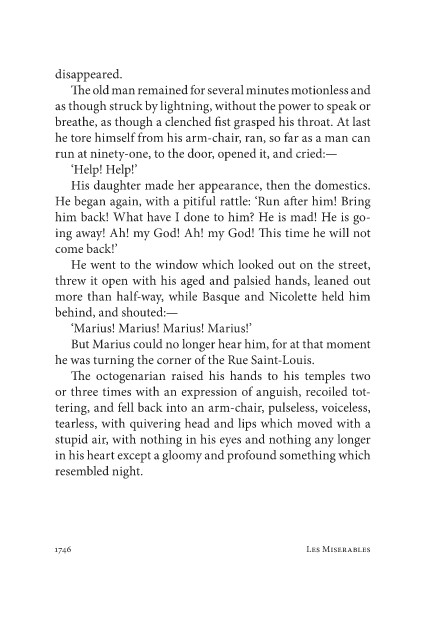 disappeared.

The old man remained for several minutes motionless and as though struck by lightning, without the power to speak or breathe, as though a clenched fist grasped his throat. At last he tore himself from his arm-chair, ran, so far as a man can run at ninety-one, to the door, opened it, and cried:—

'Help! Help!'

His daughter made her appearance, then the domestics. He began again, with a pitiful rattle: 'Run after him! Bring him back! What have I done to him? He is mad! He is going away! Ah! my God! Ah! my God! This time he will not come back!'

He went to the window which looked out on the street, threw it open with his aged and palsied hands, leaned out more than half-way, while Basque and Nicolette held him behind, and shouted:—

'Marius! Marius! Marius! Marius!'

But Marius could no longer hear him, for at that moment he was turning the corner of the Rue Saint-Louis.

The octogenarian raised his hands to his temples two or three times with an expression of anguish, recoiled tottering, and fell back into an arm-chair, pulseless, voiceless, tearless, with quivering head and lips which moved with a stupid air, with nothing in his eyes and nothing any longer in his heart except a gloomy and profound something which resembled night.

1746 Les Miserables